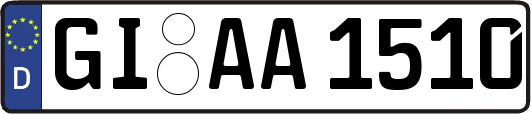 D
GI AA 1510